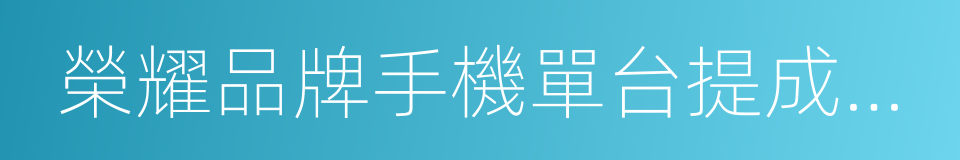 榮耀品牌手機單台提成...